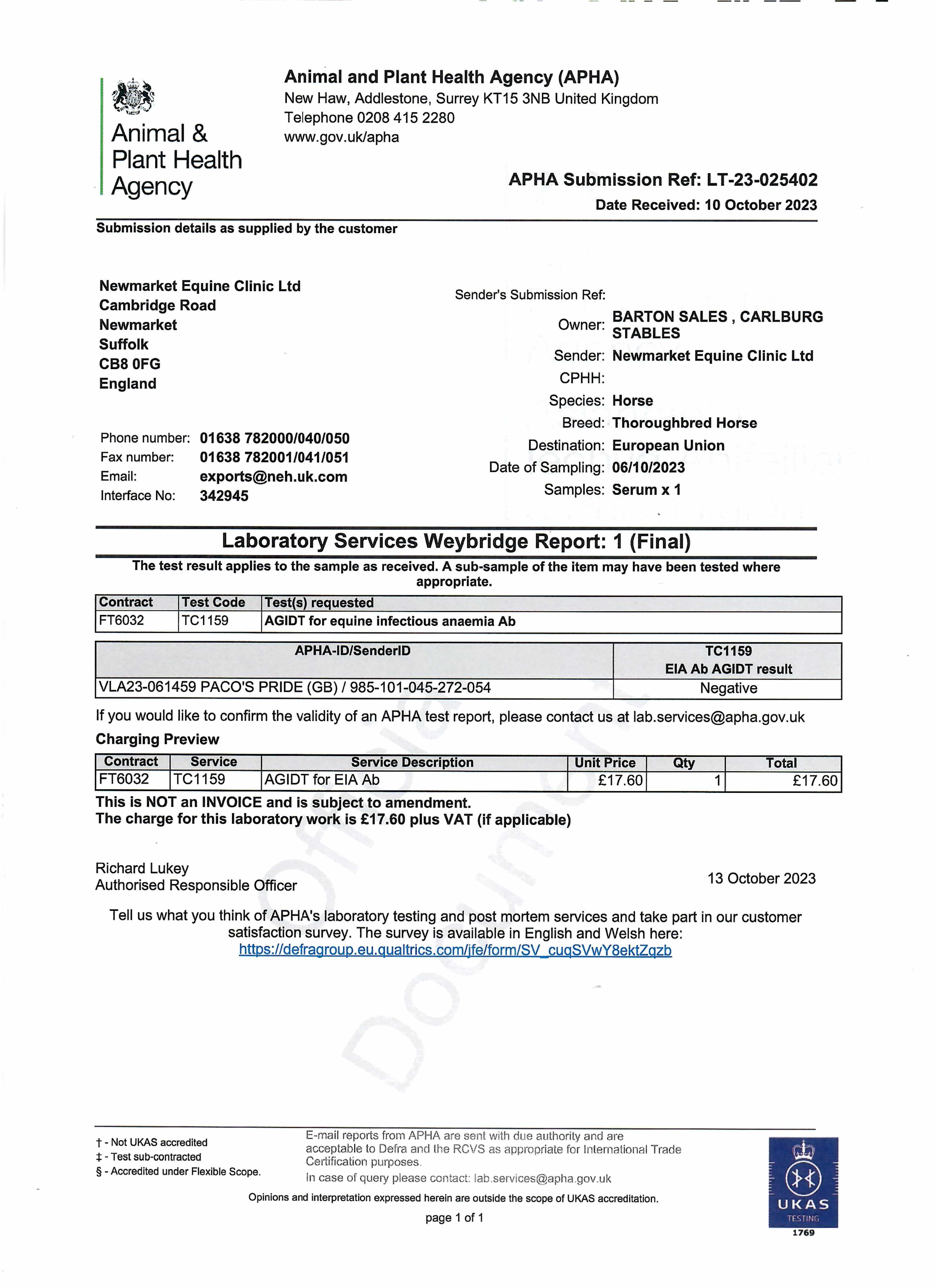 Animal & Plant Health Agency

Animal and Plant Health Agency (APHA)
New Haw, Addlestone, Surrey KT15 3NB United Kingdom
Telephone 0208 415 2280
www.gov.uk/apha

APHA Submission Ref: LT-23-025402
Date Received: 10 October 2023

Submission details as supplied by the customer

Newmarket Equine Clinic Ltd
Cambridge Road
Newmarket
Suffolk
CB8 0FG
England

Phone number: 01638 782000/040/050
Fax number: 01638 782001/041/051
Email: exports@neh.uk.com
Interface No: 342945

Sender's Submission Ref:
Owner: BARTON SALES , CARLBURG STABLES
Sender: Newmarket Equine Clinic Ltd
CPHH:
Species: Horse
Breed: Thoroughbred Horse
Destination: European Union
Date of Sampling: 06/10/2023
Samples: Serum x 1

Laboratory Services Weybridge Report: 1 (Final)

The test result applies to the sample as received. A sub-sample of the item may have been tested where appropriate.

| Contract | Test Code | Test(s) requested |
|---|---|---|
| FT6032 | TC1159 | AGIDT for equine infectious anaemia Ab |

| APHA-ID/SenderID | TC1159 EIA Ab AGIDT result |
|---|---|
| VLA23-061459 PACO'S PRIDE (GB) / 985-101-045-272-054 | Negative |

If you would like to confirm the validity of an APHA test report, please contact us at lab.services@apha.gov.uk

Charging Preview

| Contract | Service | Service Description | Unit Price | Qty | Total |
|---|---|---|---|---|---|
| FT6032 | TC1159 | AGIDT for EIA Ab | £17.60 | 1 | £17.60 |

This is NOT an INVOICE and is subject to amendment.
The charge for this laboratory work is £17.60 plus VAT (if applicable)

Richard Lukey
Authorised Responsible Officer

13 October 2023

Tell us what you think of APHA's laboratory testing and post mortem services and take part in our customer satisfaction survey. The survey is available in English and Welsh here:
https://defragroup.eu.qualtrics.com/jfe/form/SV_cuqSVwY8ektZqzb

Official Document

† - Not UKAS accredited
‡ - Test sub-contracted
§ - Accredited under Flexible Scope.

E-mail reports from APHA are sent with due authority and are acceptable to Defra and the RCVS as appropriate for International Trade Certification purposes.
In case of query please contact: lab.services@apha.gov.uk

Opinions and interpretation expressed herein are outside the scope of UKAS accreditation.

page 1 of 1

UKAS
TESTING
1769